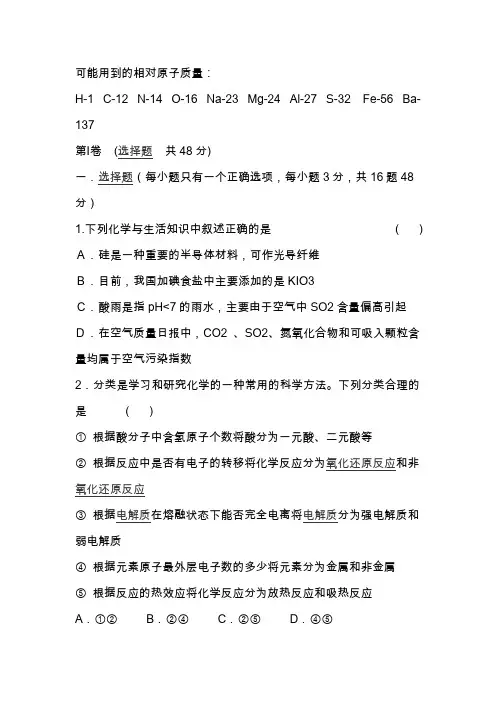 可能用到的相对原子质量：

H-1 C-12 N-14 O-16 Na-23 Mg-24 Al-27 S-32 Fe-56 Ba-137

第I卷 (选择题 共 48 分)

一．选择题（每小题只有一个正确选项，每小题 3 分，共 16 题 48 分）

1.下列化学与生活知识中叙述正确的是 ( )

A．硅是一种重要的半导体材料，可作光导纤维

B．目前，我国加碘食盐中主要添加的是 KIO3

C．酸雨是指 pH<7 的雨水，主要由于空气中 SO2 含量偏高引起

D．在空气质量日报中，CO2 、SO2、氮氧化合物和可吸入颗粒含量均属于空气污染指数

2．分类是学习和研究化学的一种常用的科学方法。下列分类合理的是 ( )

① 根据酸分子中含氢原子个数将酸分为一元酸、二元酸等

② 根据反应中是否有电子的转移将化学反应分为氧化还原反应和非氧化还原反应

③ 根据电解质在熔融状态下能否完全电离将电解质分为强电解质和弱电解质

④ 根据元素原子最外层电子数的多少将元素分为金属和非金属

⑤ 根据反应的热效应将化学反应分为放热反应和吸热反应

A．①② B．②④ C．②⑤ D．④⑤